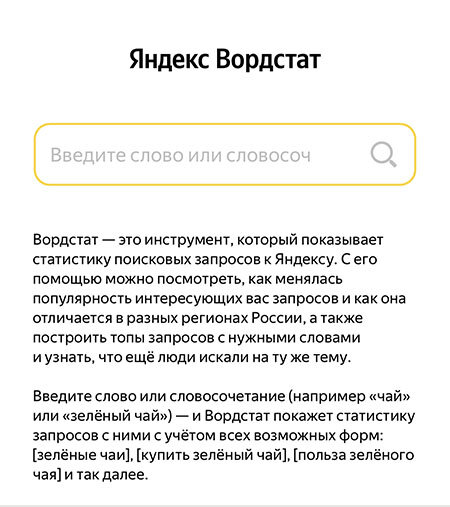 Яндекс Вордстат

Введите слово или словосоч

Вордстат — это инструмент, который показывает статистику поисковых запросов к Яндексу. С его помощью можно посмотреть, как менялась популярность интересующих вас запросов и как она отличается в разных регионах России, а также построить топы запросов с нужными словами и узнать, что ещё люди искали на ту же тему.

Введите слово или словосочетание (например «чай» или «зелёный чай») — и Вордстат покажет статистику запросов с ними с учётом всех возможных форм: [зелёные чаи], [купить зелёный чай], [польза зелёного чая] и так далее.